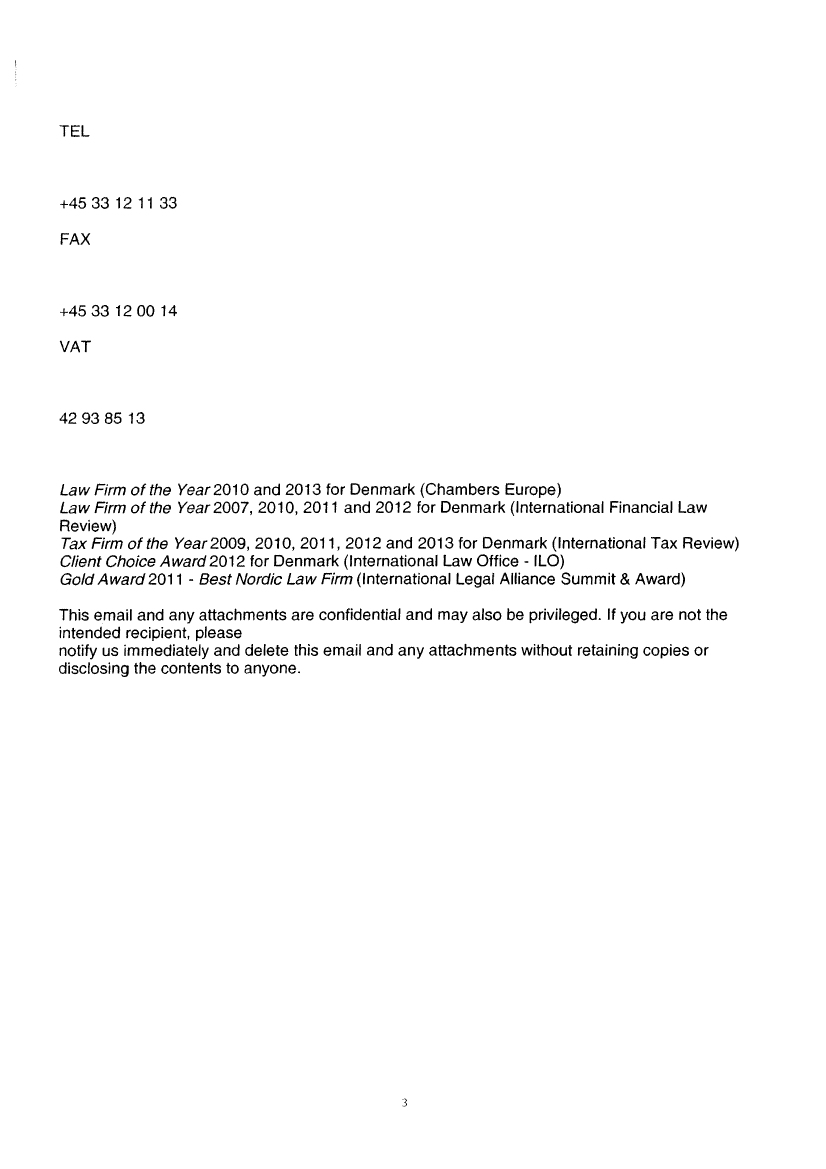 TEL

+45 33 12 11 33

FAX

+45 33 12 00 14

VAT

42 93 85 13

Law Firm of the Year 2010 and 2013 for Denmark (Chambers Europe)
Law Firm of the Year 2007, 2010, 2011 and 2012 for Denmark (International Financial Law Review)
Tax Firm of the Year 2009, 2010, 2011, 2012 and 2013 for Denmark (International Tax Review)
Client Choice Award 2012 for Denmark (International Law Office - ILO)
Gold Award 2011 - Best Nordic Law Firm (International Legal Alliance Summit & Award)

This email and any attachments are confidential and may also be privileged. If you are not the intended recipient, please
notify us immediately and delete this email and any attachments without retaining copies or disclosing the contents to anyone.

3